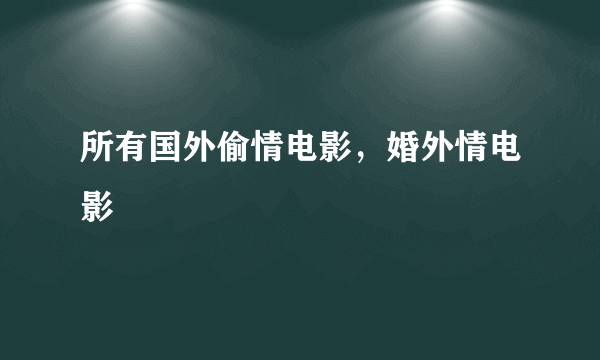 所有国外偷情电影，婚外情电影